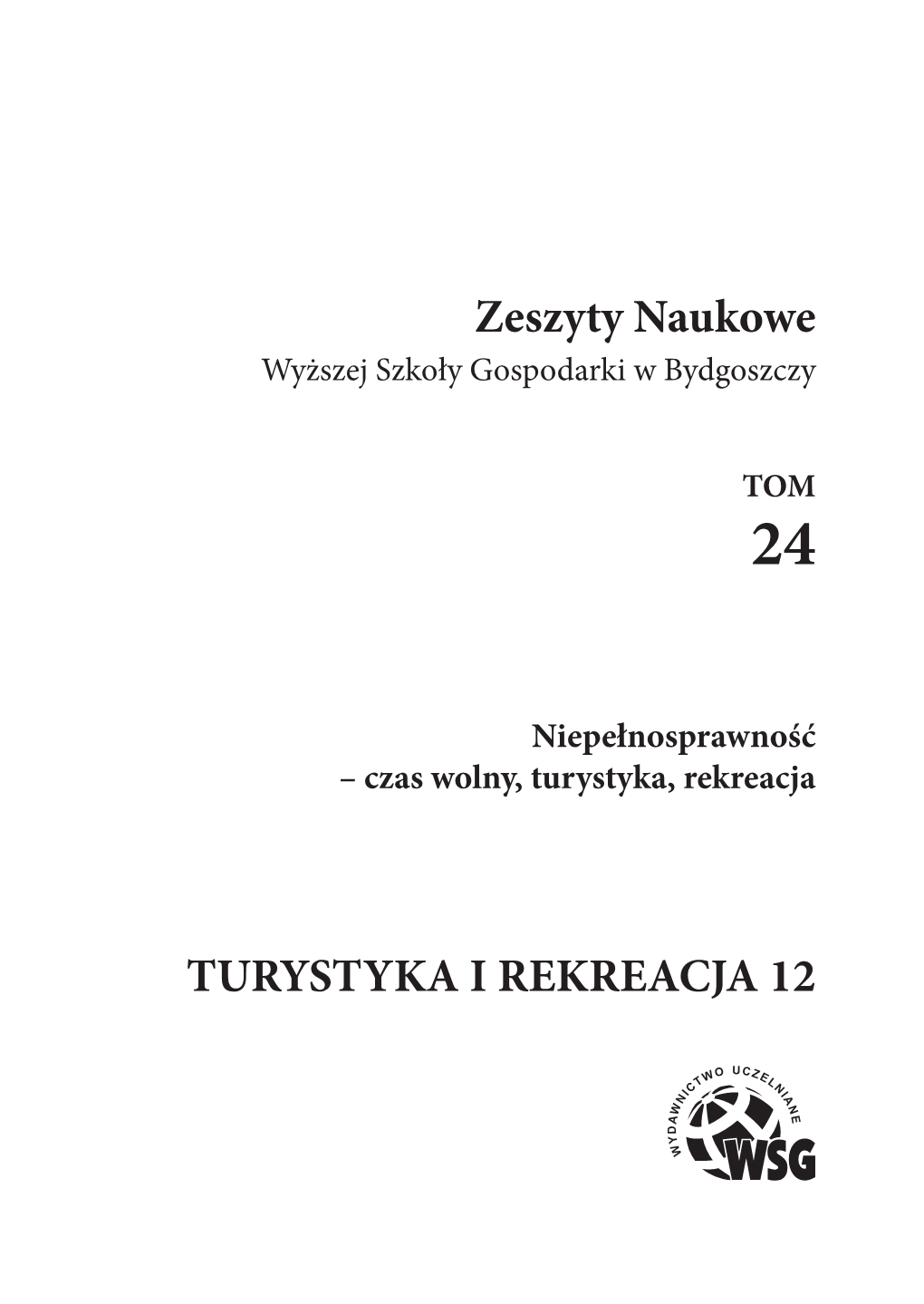 Zeszyty Naukowe
Wyższej Szkoły Gospodarki w Bydgoszczy

TOM
24

Niepełnosprawność
– czas wolny, turystyka, rekreacja

TURYSTYKA I REKREACJA 12

WYDAWNICTWO UCZELNIANE
WSG